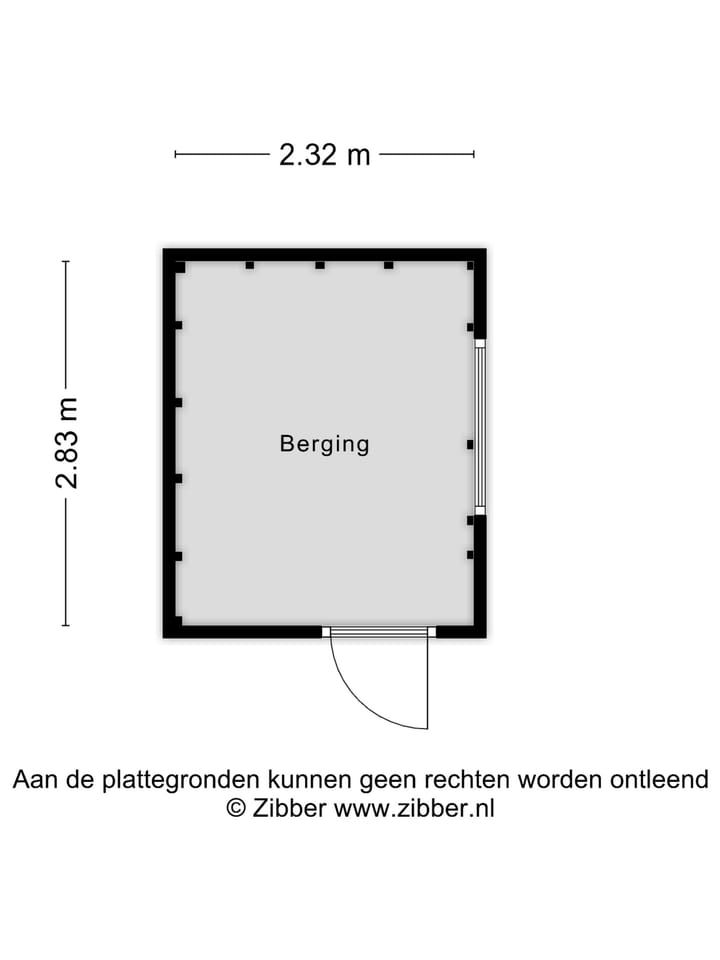 2.32 m

2.83 m

Berging

Aan de plattegronden kunnen geen rechten worden ontleend
© Zibber www.zibber.nl